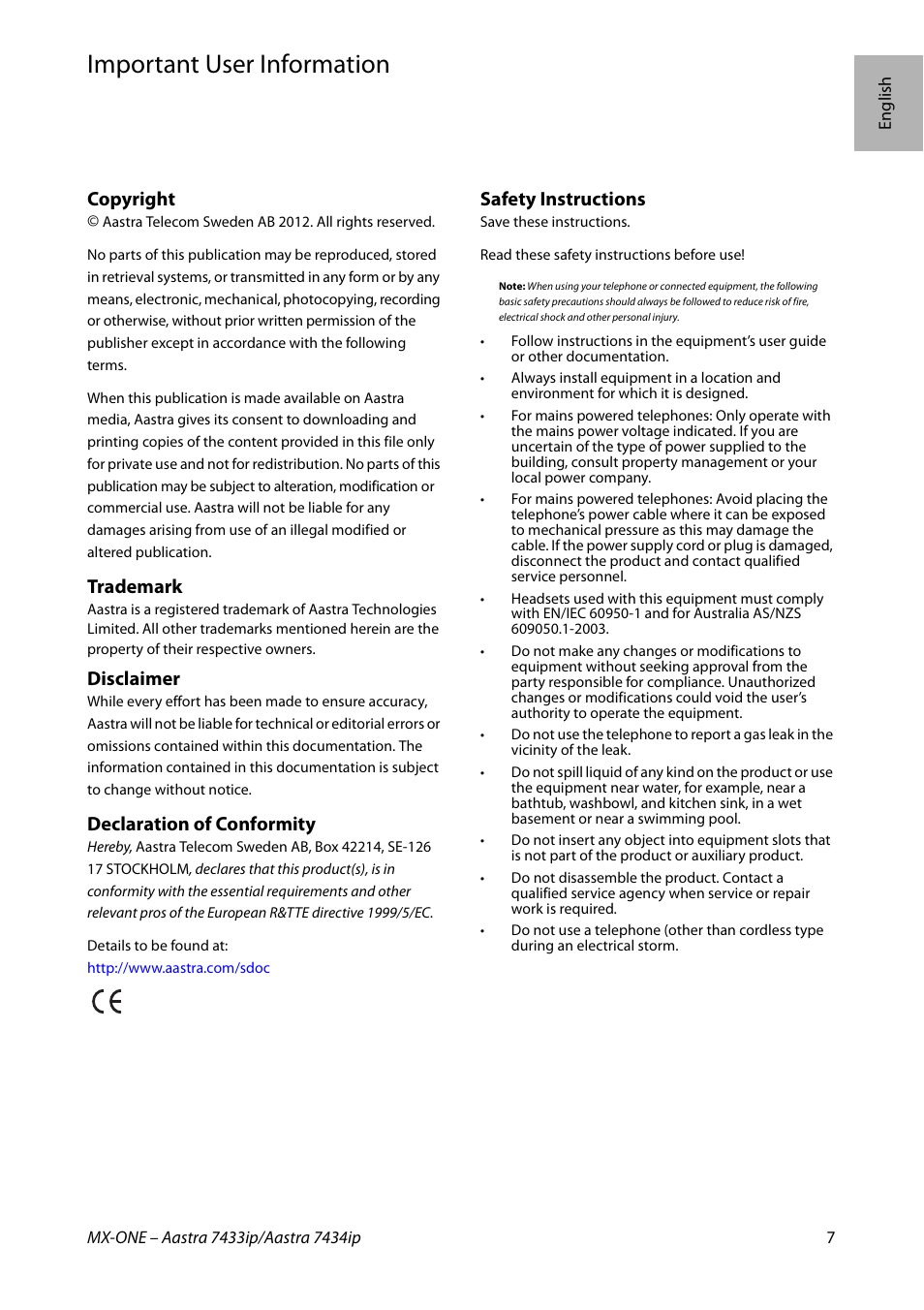 Important User Information

English

Copyright

© Aastra Telecom Sweden AB 2012. All rights reserved.

No parts of this publication may be reproduced, stored in retrieval systems, or transmitted in any form or by any means, electronic, mechanical, photocopying, recording or otherwise, without prior written permission of the publisher except in accordance with the following terms.

When this publication is made available on Aastra media, Aastra gives its consent to downloading and printing copies of the content provided in this file only for private use and not for redistribution. No parts of this publication may be subject to alteration, modification or commercial use. Aastra will not be liable for any damages arising from use of an illegal modified or altered publication.

Trademark

Aastra is a registered trademark of Aastra Technologies Limited. All other trademarks mentioned herein are the property of their respective owners.

Disclaimer

While every effort has been made to ensure accuracy, Aastra will not be liable for technical or editorial errors or omissions contained within this documentation. The information contained in this documentation is subject to change without notice.

Declaration of Conformity

Hereby, Aastra Telecom Sweden AB, Box 42214, SE-126 17 STOCKHOLM, declares that this product(s), is in conformity with the essential requirements and other relevant pros of the European R&TTE directive 1999/5/EC.

Details to be found at:
http://www.aastra.com/sdoc

CE

Safety Instructions

Save these instructions.

Read these safety instructions before use!

Note: When using your telephone or connected equipment, the following basic safety precautions should always be followed to reduce risk of fire, electrical shock and other personal injury.

• Follow instructions in the equipment's user guide or other documentation.
• Always install equipment in a location and environment for which it is designed.
• For mains powered telephones: Only operate with the mains power voltage indicated. If you are uncertain of the type of power supplied to the building, consult property management or your local power company.
• For mains powered telephones: Avoid placing the telephone's power cable where it can be exposed to mechanical pressure as this may damage the cable. If the power supply cord or plug is damaged, disconnect the product and contact qualified service personnel.
• Headsets used with this equipment must comply with EN/IEC 60950-1 and for Australia AS/NZS 609050.1-2003.
• Do not make any changes or modifications to equipment without seeking approval from the party responsible for compliance. Unauthorized changes or modifications could void the user's authority to operate the equipment.
• Do not use the telephone to report a gas leak in the vicinity of the leak.
• Do not spill liquid of any kind on the product or use the equipment near water, for example, near a bathtub, washbowl, and kitchen sink, in a wet basement or near a swimming pool.
• Do not insert any object into equipment slots that is not part of the product or auxiliary product.
• Do not disassemble the product. Contact a qualified service agency when service or repair work is required.
• Do not use a telephone (other than cordless type during an electrical storm.

MX-ONE – Aastra 7433ip/Aastra 7434ip

7